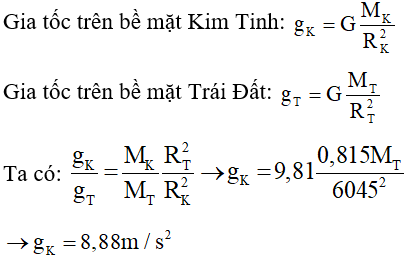 Gia tốc trên bề mặt Kim Tinh: $g_K = G\frac{M_K}{R_K^2}$

Gia tốc trên bề mặt Trái Đất: $g_T = G\frac{M_T}{R_T^2}$

Ta có: $\frac{g_K}{g_T} = \frac{M_K}{M_T}\frac{R_T^2}{R_K^2} \rightarrow g_K = 9,81\frac{0,815M_T}{6045^2}$

$\rightarrow g_K = 8,88m/s^2$